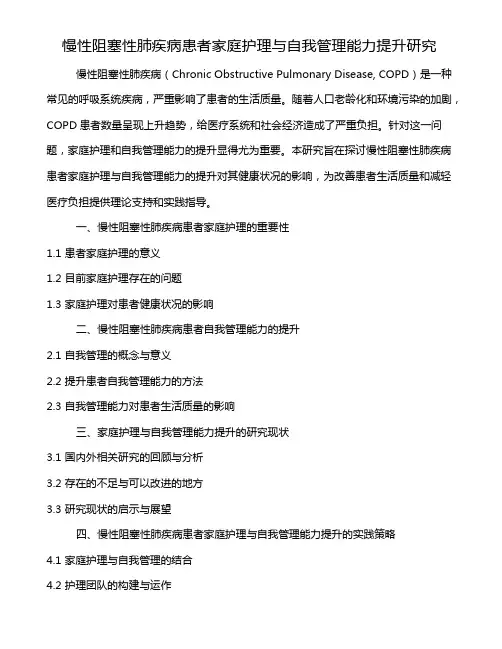 慢性阻塞性肺疾病患者家庭护理与自我管理能力提升研究

慢性阻塞性肺疾病（Chronic Obstructive Pulmonary Disease, COPD）是一种常见的呼吸系统疾病，严重影响了患者的生活质量。随着人口老龄化和环境污染的加剧，COPD 患者数量呈现上升趋势，给医疗系统和社会经济造成了严重负担。针对这一问题，家庭护理和自我管理能力的提升显得尤为重要。本研究旨在探讨慢性阻塞性肺疾病患者家庭护理与自我管理能力的提升对其健康状况的影响，为改善患者生活质量和减轻医疗负担提供理论支持和实践指导。

一、慢性阻塞性肺疾病患者家庭护理的重要性

1.1 患者家庭护理的意义

1.2 目前家庭护理存在的问题

1.3 家庭护理对患者健康状况的影响

二、慢性阻塞性肺疾病患者自我管理能力的提升

2.1 自我管理的概念与意义

2.2 提升患者自我管理能力的方法

2.3 自我管理能力对患者生活质量的影响

三、家庭护理与自我管理能力提升的研究现状

3.1 国内外相关研究的回顾与分析

3.2 存在的不足与可以改进的地方

3.3 研究现状的启示与展望

四、慢性阻塞性肺疾病患者家庭护理与自我管理能力提升的实践策略

4.1 家庭护理与自我管理的结合

4.2 护理团队的构建与运作